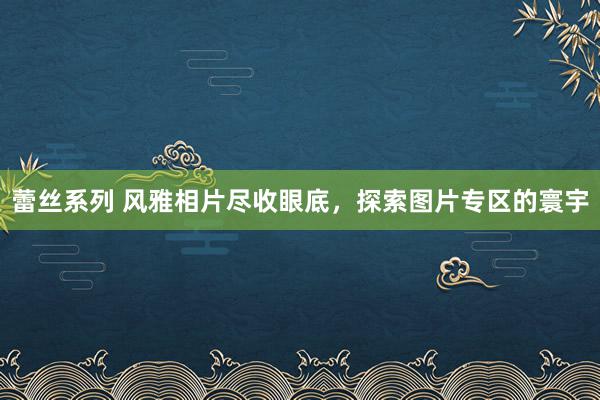 蕾丝系列 风雅相片尽收眼底，探索图片专区的寰宇